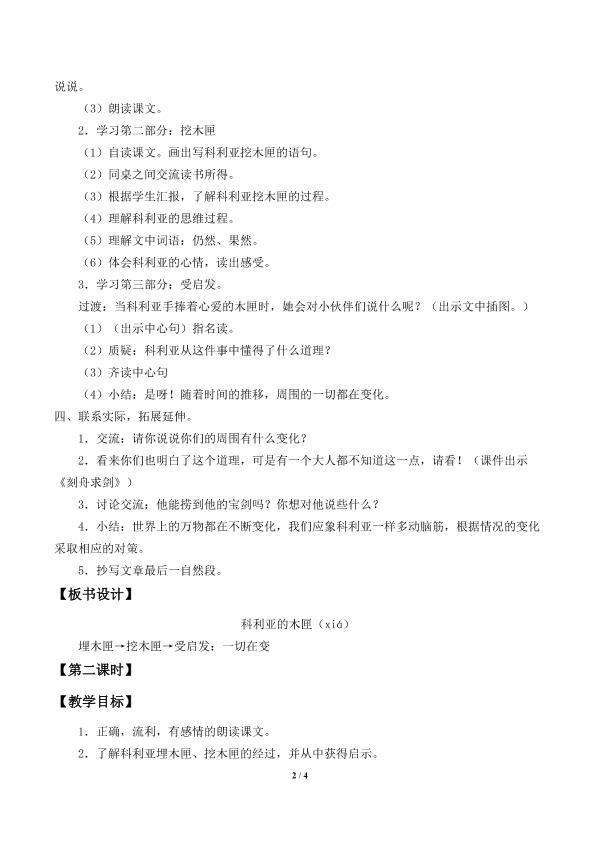 说说。

（3）朗读课文。

2．学习第二部分：挖木匣

（1）自读课文。画出写科利亚挖木匣的语句。

（2）同桌之间交流读书所得。

（3）根据学生汇报，了解科利亚挖木匣的过程。

（4）理解科利亚的思维过程。

（5）理解文中词语：仍然、果然。

（6）体会科利亚的心情，读出感受。

3．学习第三部分：受启发。

过渡：当科利亚手捧着心爱的木匣时，她会对小伙伴们说什么呢？（出示文中插图。）

（1）（出示中心句）指名读。

（2）质疑：科利亚从这件事中懂得了什么道理？

（3）齐读中心句

（4）小结：是呀！随着时间的推移，周围的一切都在变化。

四、联系实际，拓展延伸。

1．交流：请你说说你们的周围有什么变化？

2．看来你们也明白了这个道理，可是有一个大人都不知道这一点，请看！（课件出示《刻舟求剑》）

3．讨论交流：他能捞到他的宝剑吗？你想对他说些什么？

4．小结：世界上的万物都在不断变化，我们应象科利亚一样多动脑筋，根据情况的变化采取相应的对策。

5．抄写文章最后一自然段。

【板书设计】

科利亚的木匣（xiá）

埋木匣→挖木匣→受启发：一切在变

【第二课时】

【教学目标】

1．正确，流利，有感情的朗读课文。

2．了解科利亚埋木匣、挖木匣的经过，并从中获得启示。

2 / 4